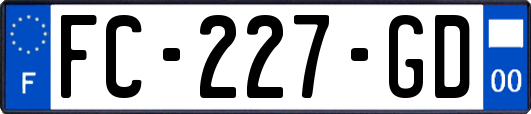 F

FC-227-GD

00